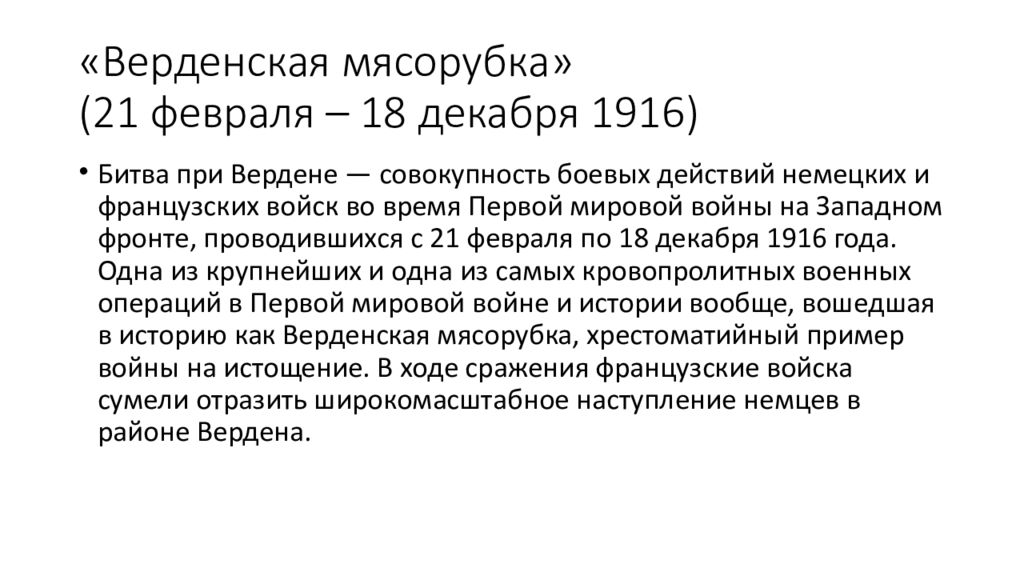 «Верденская мясорубка»
(21 февраля – 18 декабря 1916)

• Битва при Вердене — совокупность боевых действий немецких и французских войск во время Первой мировой войны на Западном фронте, проводившихся с 21 февраля по 18 декабря 1916 года. Одна из крупнейших и одна из самых кровопролитных военных операций в Первой мировой войне и истории вообще, вошедшая в историю как Верденская мясорубка, хрестоматийный пример войны на истощение. В ходе сражения французские войска сумели отразить широкомасштабное наступление немцев в районе Вердена.